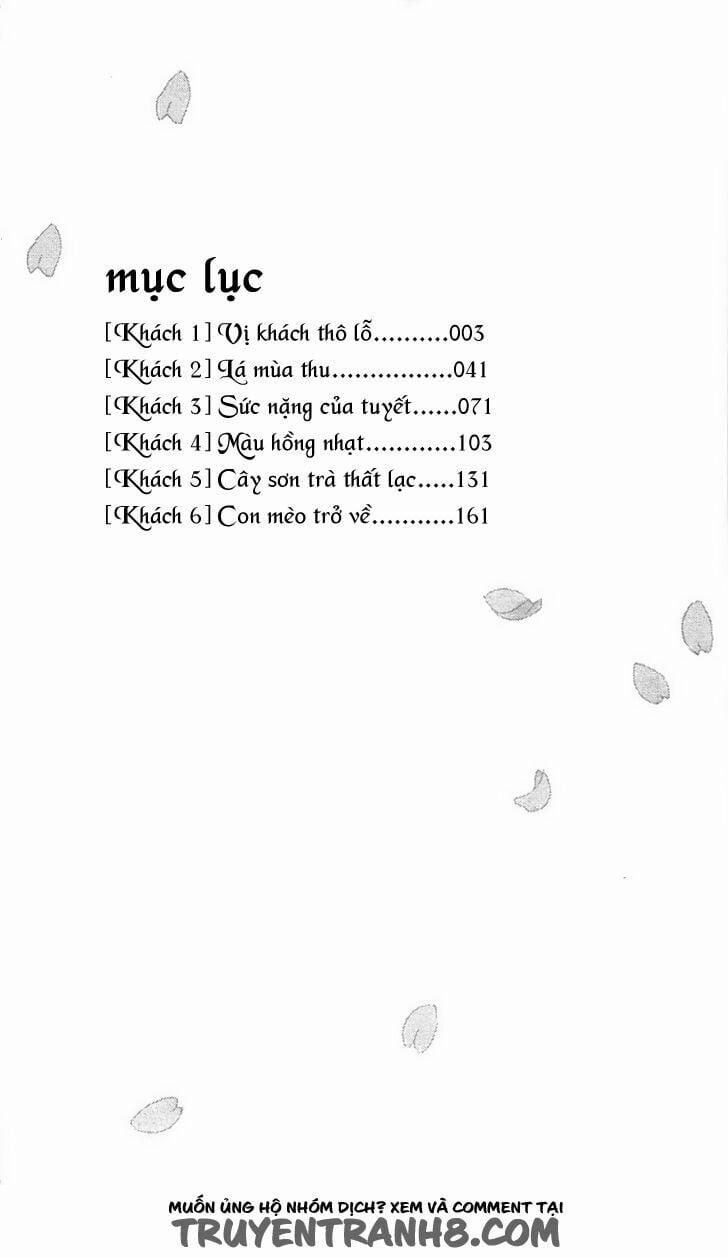 mục lục

[Khách 1] Vị khách thô lỗ..........003
[Khách 2] Lá mùa thu................041
[Khách 3] Sức nặng của tuyết......071
[Khách 4] Màu hồng nhạt............103
[Khách 5] Cây sơn trà thất lạc.....131
[Khách 6] Con mèo trở về...........161

MUỐN ỦNG HỘ NHÓM DỊCH? XEM VÀ COMMENT TẠI
TRUYENTRANH8.COM